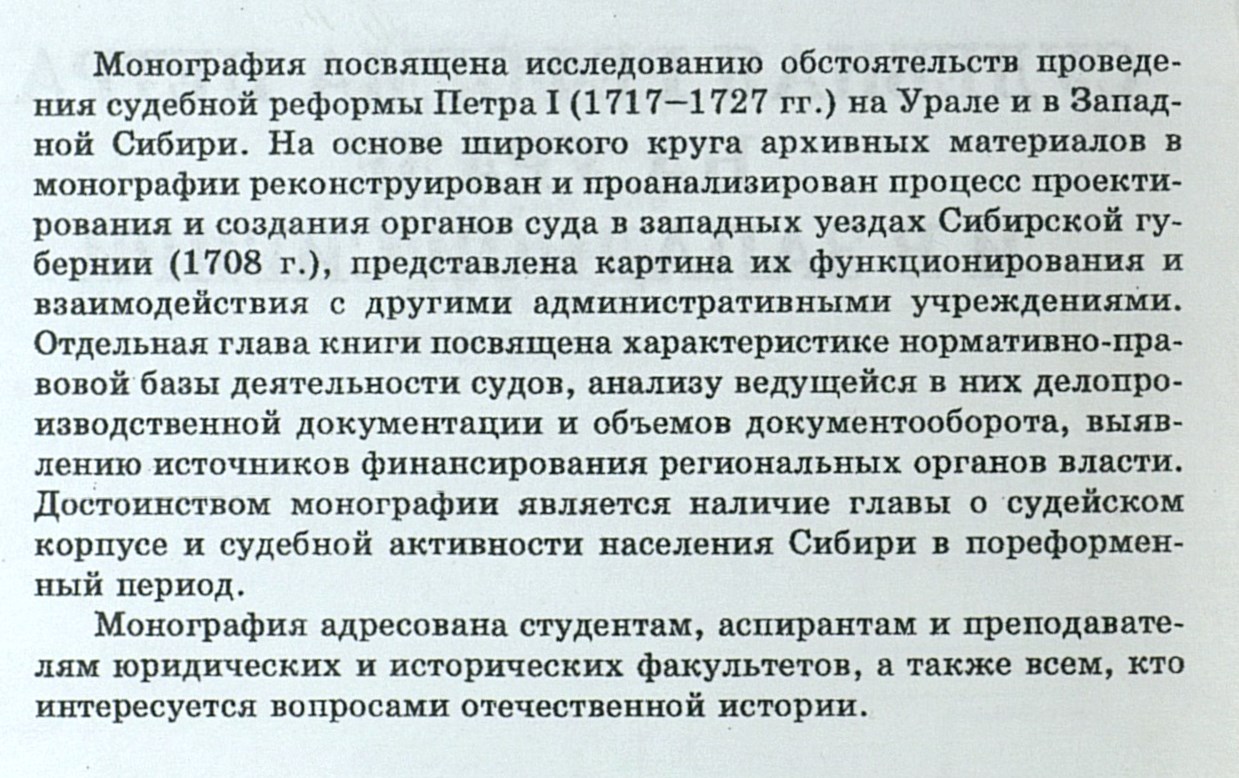 Монография посвящена исследованию обстоятельств проведения судебной реформы Петра I (1717–1727 гг.) на Урале и в Западной Сибири. На основе широкого круга архивных материалов в монографии реконструирован и проанализирован процесс проектирования и создания органов суда в западных уездах Сибирской губернии (1708 г.), представлена картина их функционирования и взаимодействия с другими административными учреждениями. Отдельная глава книги посвящена характеристике нормативно-правовой базы деятельности судов, анализу ведущейся в них делопроизводственной документации и объемов документооборота, выявлению источников финансирования региональных органов власти. Достоинством монографии является наличие главы о судейском корпусе и судебной активности населения Сибири в пореформенный период.

Монография адресована студентам, аспирантам и преподавателям юридических и исторических факультетов, а также всем, кто интересуется вопросами отечественной истории.